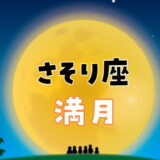 さそり座
満月